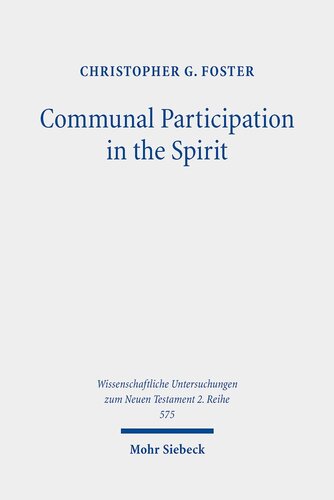 CHRISTOPHER G. FOSTER

Communal Participation in the Spirit

Wissenschaftliche Untersuchungen zum Neuen Testament 2. Reihe
575

Mohr Siebeck